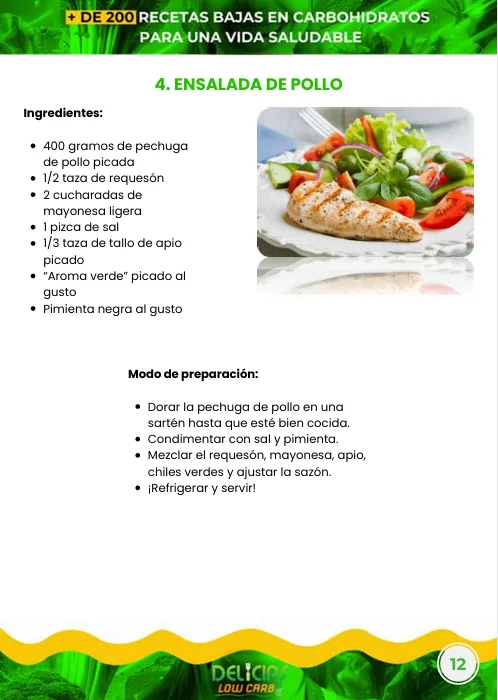 + DE 200 RECETAS BAJAS EN CARBOHIDRATOS PARA UNA VIDA SALUDABLE

4. ENSALADA DE POLLO

Ingredientes:

- 400 gramos de pechuga de pollo picada
- 1/2 taza de requesón
- 2 cucharadas de mayonesa ligera
- 1 pizca de sal
- 1/3 taza de tallo de apio picado
- "Aroma verde" picado al gusto
- Pimienta negra al gusto

Modo de preparación:

- Dorar la pechuga de pollo en una sartén hasta que esté bien cocida.
- Condimentar con sal y pimienta.
- Mezclar el requesón, mayonesa, apio, chiles verdes y ajustar la sazón.
- ¡Refrigerar y servir!

DELICIAS LOW CARB

12